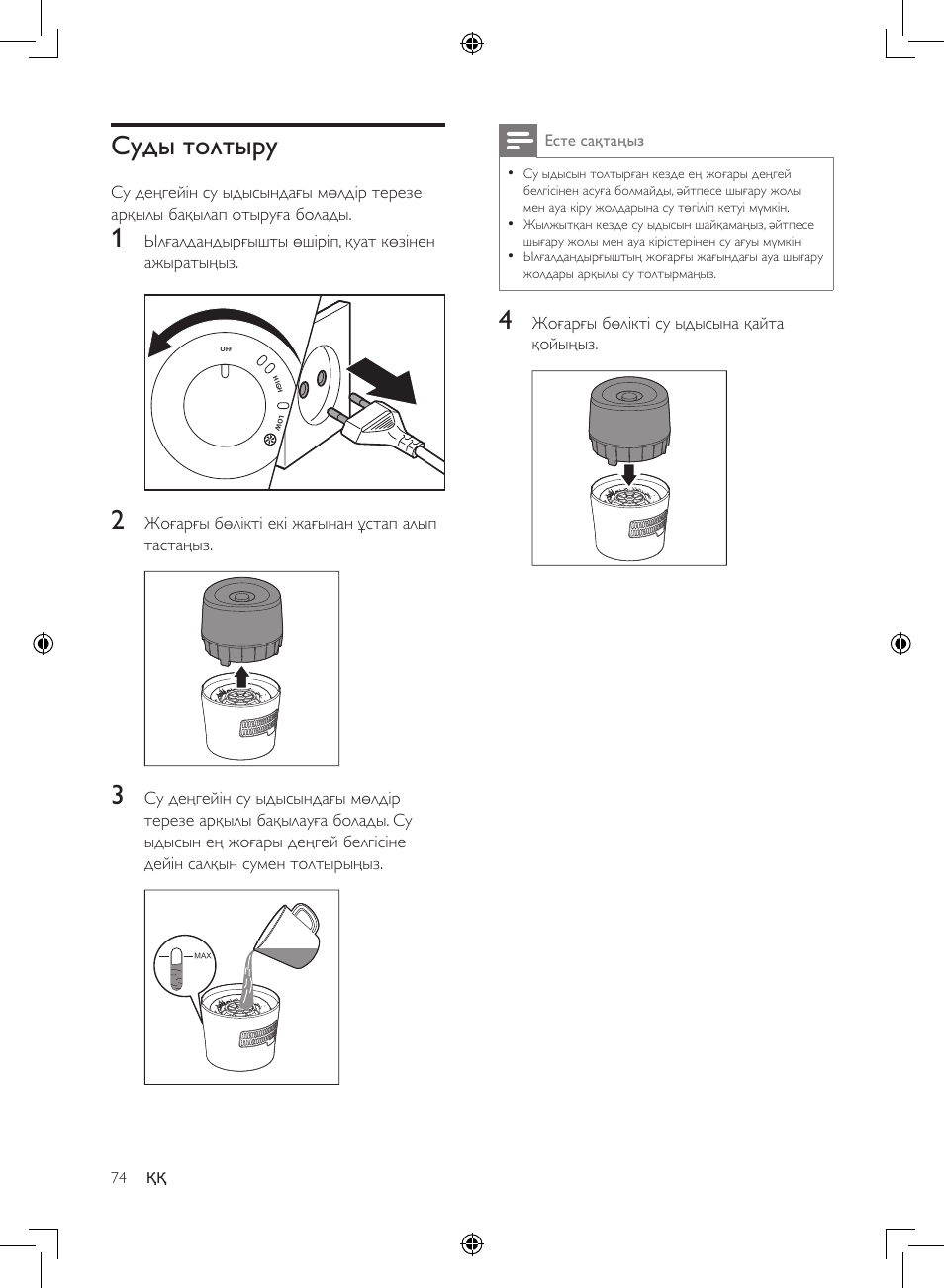 Суды толтыру

Су деңгейін су ыдысындағы мөлдір терезе арқылы бақылап отыруға болады.

1 Ылғалдандырғышты өшіріп, қуат көзінен ажыратыңыз.

OFF

HIGH

LOW

2 Жоғарғы бөлікті екі жағынан ұстап алып тастаңыз.

3 Су деңгейін су ыдысындағы мөлдір терезе арқылы бақылауға болады. Су ыдысын ең жоғары деңгей белгісіне дейін салқын сумен толтырыңыз.

MAX

Есте сақтаңыз

• Су ыдысын толтырған кезде ең жоғары деңгей белгісінен асуға болмайды, әйтпесе шығару жолы мен ауа кіру жолдарына су төгіліп кетуі мүмкін.
• Жылжытқан кезде су ыдысын шайқамаңыз, әйтпесе шығару жолы мен ауа кірістерінен су ағуы мүмкін.
• Ылғалдандырғыштың жоғарғы жағындағы ауа шығару жолдары арқылы су толтырмаңыз.

4 Жоғарғы бөлікті су ыдысына қайта қойыңыз.

74 ҚҚ